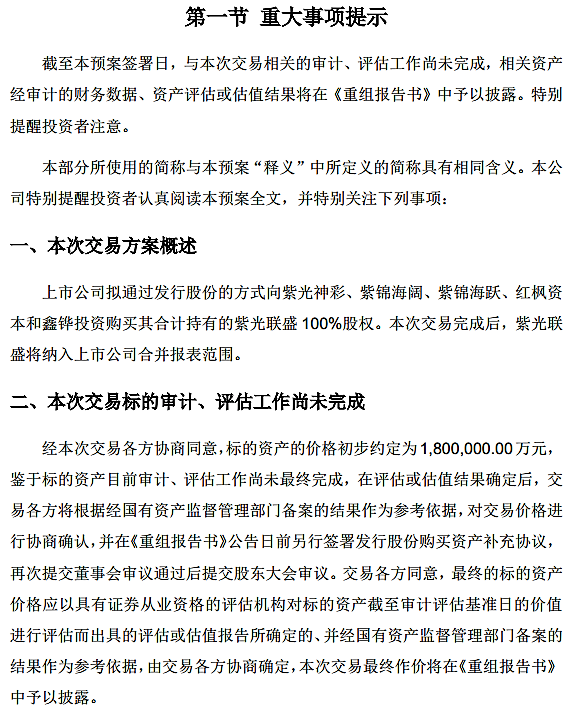 第一节 重大事项提示

截至本预案签署日，与本次交易相关的审计、评估工作尚未完成，相关资产经审计的财务数据、资产评估或估值结果将在《重组报告书》中予以披露。特别提醒投资者注意。

本部分所使用的简称与本预案“释义”中所定义的简称具有相同含义。本公司特别提醒投资者认真阅读本预案全文，并特别关注下列事项：

一、本次交易方案概述

上市公司拟通过发行股份的方式向紫光神彩、紫锦海阔、紫锦海跃、红枫资本和鑫铧投资购买其合计持有的紫光联盛 100%股权。本次交易完成后，紫光联盛将纳入上市公司合并报表范围。

二、本次交易标的审计、评估工作尚未完成

经本次交易各方协商同意，标的资产的价格初步约定为 1,800,000.00 万元，鉴于标的资产目前审计、评估工作尚未最终完成，在评估或估值结果确定后，交易各方将根据经国有资产监督管理部门备案的结果作为参考依据，对交易价格进行协商确认，并在《重组报告书》公告日前另行签署发行股份购买资产补充协议，再次提交董事会审议通过后提交股东大会审议。交易各方同意，最终的标的资产价格应以具有证券从业资格的评估机构对标的资产截至审计评估基准日的价值进行评估而出具的评估或估值报告所确定的、并经国有资产监督管理部门备案的结果作为参考依据，由交易各方协商确定，本次交易最终作价将在《重组报告书》中予以披露。